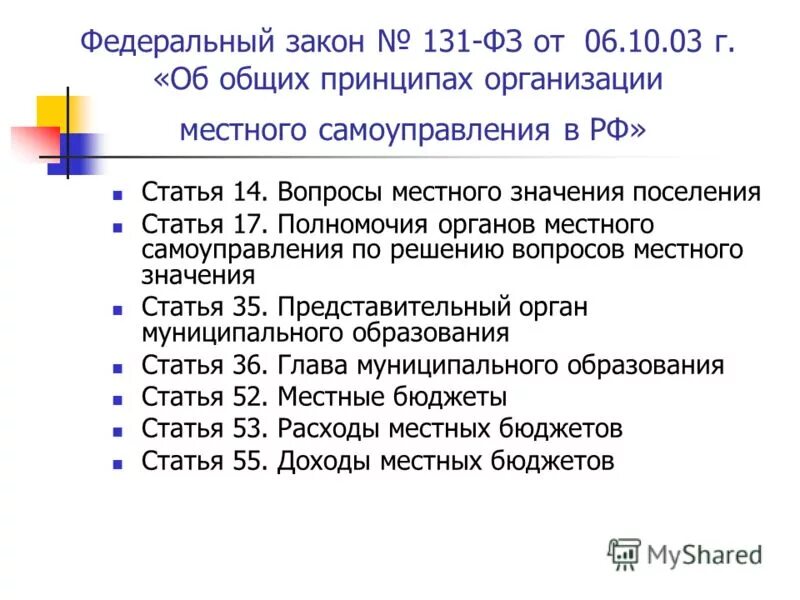 Федеральный закон № 131-ФЗ от 06.10.03 г. «Об общих принципах организации местного самоуправления в РФ»

- Статья 14. Вопросы местного значения поселения
- Статья 17. Полномочия органов местного самоуправления по решению вопросов местного значения
- Статья 35. Представительный орган муниципального образования
- Статья 36. Глава муниципального образования
- Статья 52. Местные бюджеты
- Статья 53. Расходы местных бюджетов
- Статья 55. Доходы местных бюджетов

MyShared